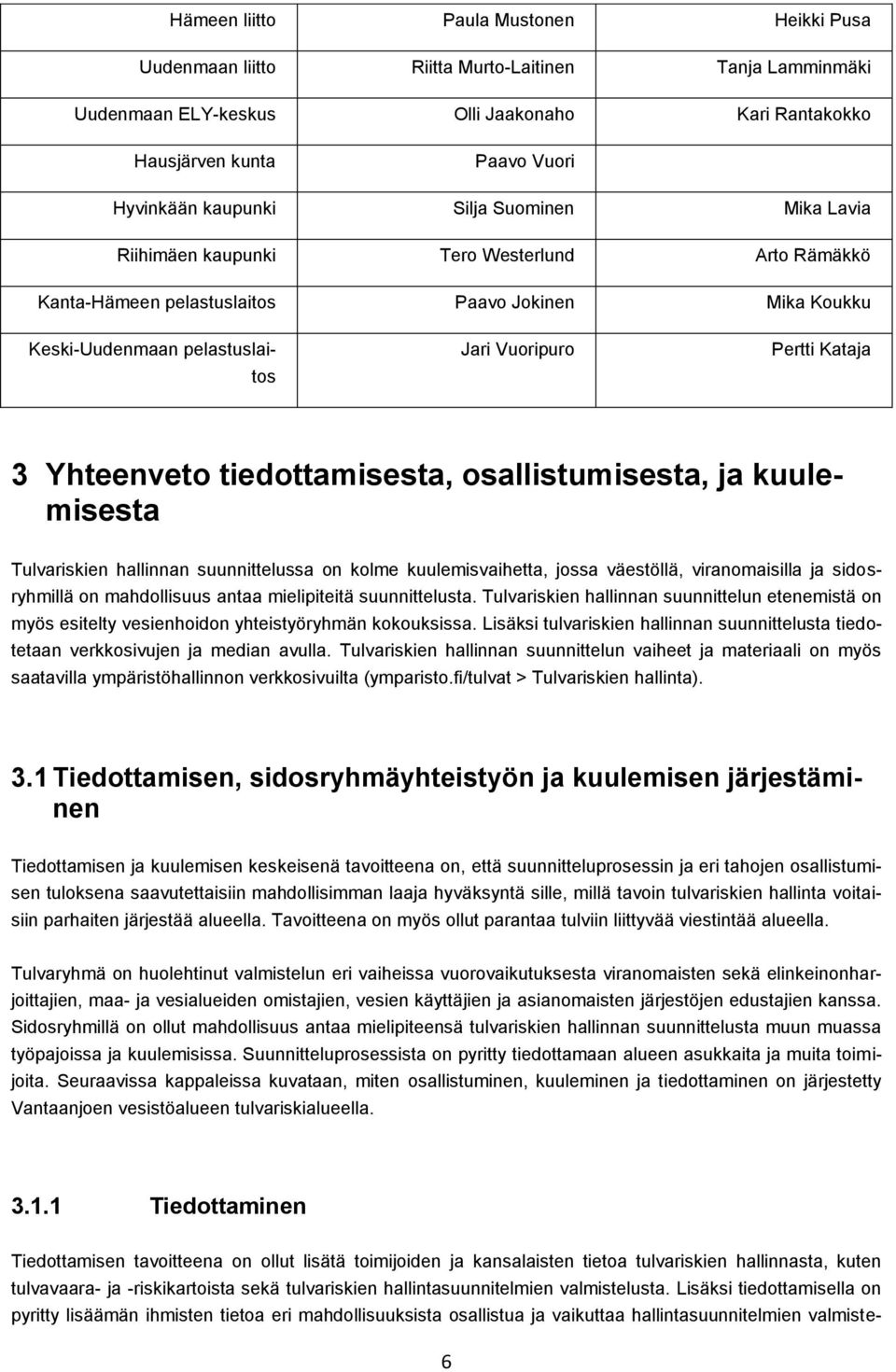 | Hämeen liitto | Paula Mustonen | Heikki Pusa |
|---|---|---|
| Uudenmaan liitto | Riitta Murto-Laitinen | Tanja Lamminmäki |
| Uudenmaan ELY-keskus | Olli Jaakonaho | Kari Rantakokko |
| Hausjärven kunta | Paavo Vuori | |
| Hyvinkään kaupunki | Silja Suominen | Mika Lavia |
| Riihimäen kaupunki | Tero Westerlund | Arto Rämäkkö |
| Kanta-Hämeen pelastuslaitos | Paavo Jokinen | Mika Koukku |
| Keski-Uudenmaan pelastuslaitos | Jari Vuoripuro | Pertti Kataja |

3 Yhteenveto tiedottamisesta, osallistumisesta, ja kuulemisesta

Tulvariskien hallinnan suunnittelussa on kolme kuulemisvaihetta, jossa väestöllä, viranomaisilla ja sidosryhmillä on mahdollisuus antaa mielipiteitä suunnittelusta. Tulvariskien hallinnan suunnittelun etenemistä on myös esitelty vesienhoidon yhteistyöryhmän kokouksissa. Lisäksi tulvariskien hallinnan suunnittelusta tiedotetaan verkkosivujen ja median avulla. Tulvariskien hallinnan suunnittelun vaiheet ja materiaali on myös saatavilla ympäristöhallinnon verkkosivuilta (ymparisto.fi/tulvat > Tulvariskien hallinta).

3.1 Tiedottamisen, sidosryhmäyhteistyön ja kuulemisen järjestäminen

Tiedottamisen ja kuulemisen keskeisenä tavoitteena on, että suunnitteluprosessin ja eri tahojen osallistumisen tuloksena saavutettaisiin mahdollisimman laaja hyväksyntä sille, millä tavoin tulvariskien hallinta voitaisiin parhaiten järjestää alueella. Tavoitteena on myös ollut parantaa tulviin liittyvää viestintää alueella.

Tulvaryhmä on huolehtinut valmistelun eri vaiheissa vuorovaikutuksesta viranomaisten sekä elinkeinonharjoittajien, maa- ja vesialueiden omistajien, vesien käyttäjien ja asianomaisten järjestöjen edustajien kanssa. Sidosryhmillä on ollut mahdollisuus antaa mielipiteensä tulvariskien hallinnan suunnittelusta muun muassa työpajoissa ja kuulemisissa. Suunnitteluprosessista on pyritty tiedottamaan alueen asukkaita ja muita toimijoita. Seuraavissa kappaleissa kuvataan, miten osallistuminen, kuuleminen ja tiedottaminen on järjestetty Vantaanjoen vesistöalueen tulvariskialueella.

3.1.1 Tiedottaminen

Tiedottamisen tavoitteena on ollut lisätä toimijoiden ja kansalaisten tietoa tulvariskien hallinnasta, kuten tulvavaara- ja -riskikartoista sekä tulvariskien hallintasuunnitelmien valmistelusta. Lisäksi tiedottamisella on pyritty lisäämän ihmisten tietoa eri mahdollisuuksista osallistua ja vaikuttaa hallintasuunnitelmien valmiste-

6